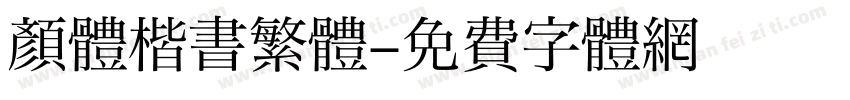 顏體楷書繁體-免費字體網